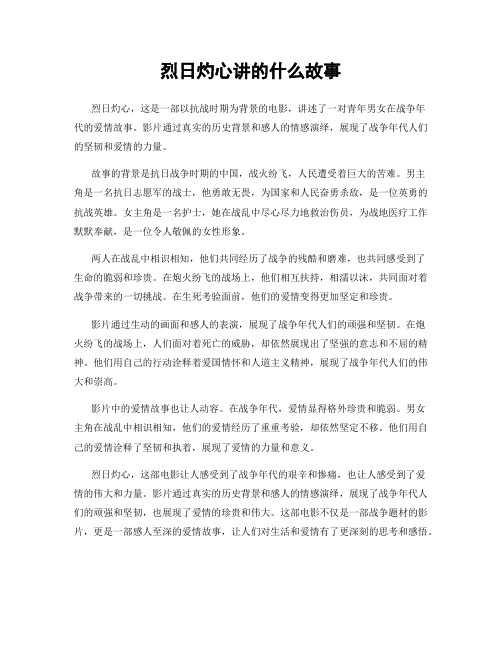 烈日灼心讲的什么故事

烈日灼心，这是一部以抗战时期为背景的电影，讲述了一对青年男女在战争年代的爱情故事。影片通过真实的历史背景和感人的情感演绎，展现了战争年代人们的坚韧和爱情的力量。

故事的背景是抗日战争时期的中国，战火纷飞，人民遭受着巨大的苦难。男主角是一名抗日志愿军的战士，他勇敢无畏，为国家和人民奋勇杀敌，是一位英勇的抗战英雄。女主角是一名护士，她在战乱中尽心尽力地救治伤员，为战地医疗工作默默奉献，是一位令人敬佩的女性形象。

两人在战乱中相识相知，他们共同经历了战争的残酷和磨难，也共同感受到了生命的脆弱和珍贵。在炮火纷飞的战场上，他们相互扶持，相濡以沫，共同面对着战争带来的一切挑战。在生死考验面前，他们的爱情变得更加坚定和珍贵。

影片通过生动的画面和感人的表演，展现了战争年代人们的顽强和坚韧。在炮火纷飞的战场上，人们面对着死亡的威胁，却依然展现出了坚强的意志和不屈的精神。他们用自己的行动诠释着爱国情怀和人道主义精神，展现了战争年代人们的伟大和崇高。

影片中的爱情故事也让人动容。在战争年代，爱情显得格外珍贵和脆弱。男女主角在战乱中相识相知，他们的爱情经历了重重考验，却依然坚定不移。他们用自己的爱情诠释了坚韧和执着，展现了爱情的力量和意义。

烈日灼心，这部电影让人感受到了战争年代的艰辛和惨痛，也让人感受到了爱情的伟大和力量。影片通过真实的历史背景和感人的情感演绎，展现了战争年代人们的顽强和坚韧，也展现了爱情的珍贵和伟大。这部电影不仅是一部战争题材的影片，更是一部感人至深的爱情故事，让人们对生活和爱情有了更深刻的思考和感悟。